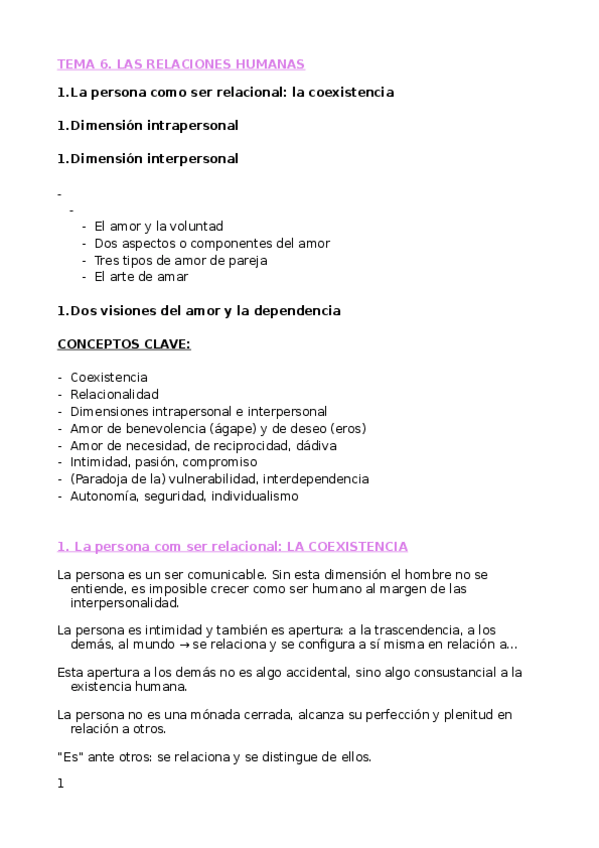 TEMA 6. LAS RELACIONES HUMANAS

1.La persona como ser relacional: la coexistencia

1.Dimensión intrapersonal

1.Dimensión interpersonal

-
-
- El amor y la voluntad
- Dos aspectos o componentes del amor
- Tres tipos de amor de pareja
- El arte de amar

1.Dos visiones del amor y la dependencia

CONCEPTOS CLAVE:

- Coexistencia
- Relacionalidad
- Dimensiones intrapersonal e interpersonal
- Amor de benevolencia (ágape) y de deseo (eros)
- Amor de necesidad, de reciprocidad, dádiva
- Intimidad, pasión, compromiso
- (Paradoja de la) vulnerabilidad, interdependencia
- Autonomía, seguridad, individualismo

1. La persona com ser relacional: LA COEXISTENCIA

La persona es un ser comunicable. Sin esta dimensión el hombre no se entiende, es imposible crecer como ser humano al margen de las interpersonalidad.

La persona es intimidad y también es apertura: a la trascendencia, a los demás, al mundo → se relaciona y se configura a sí misma en relación a...

Esta apertura a los demás no es algo accidental, sino algo consustancial a la existencia humana.

La persona no es una mónada cerrada, alcanza su perfección y plenitud en relación a otros.

"Es" ante otros: se relaciona y se distingue de ellos.

1